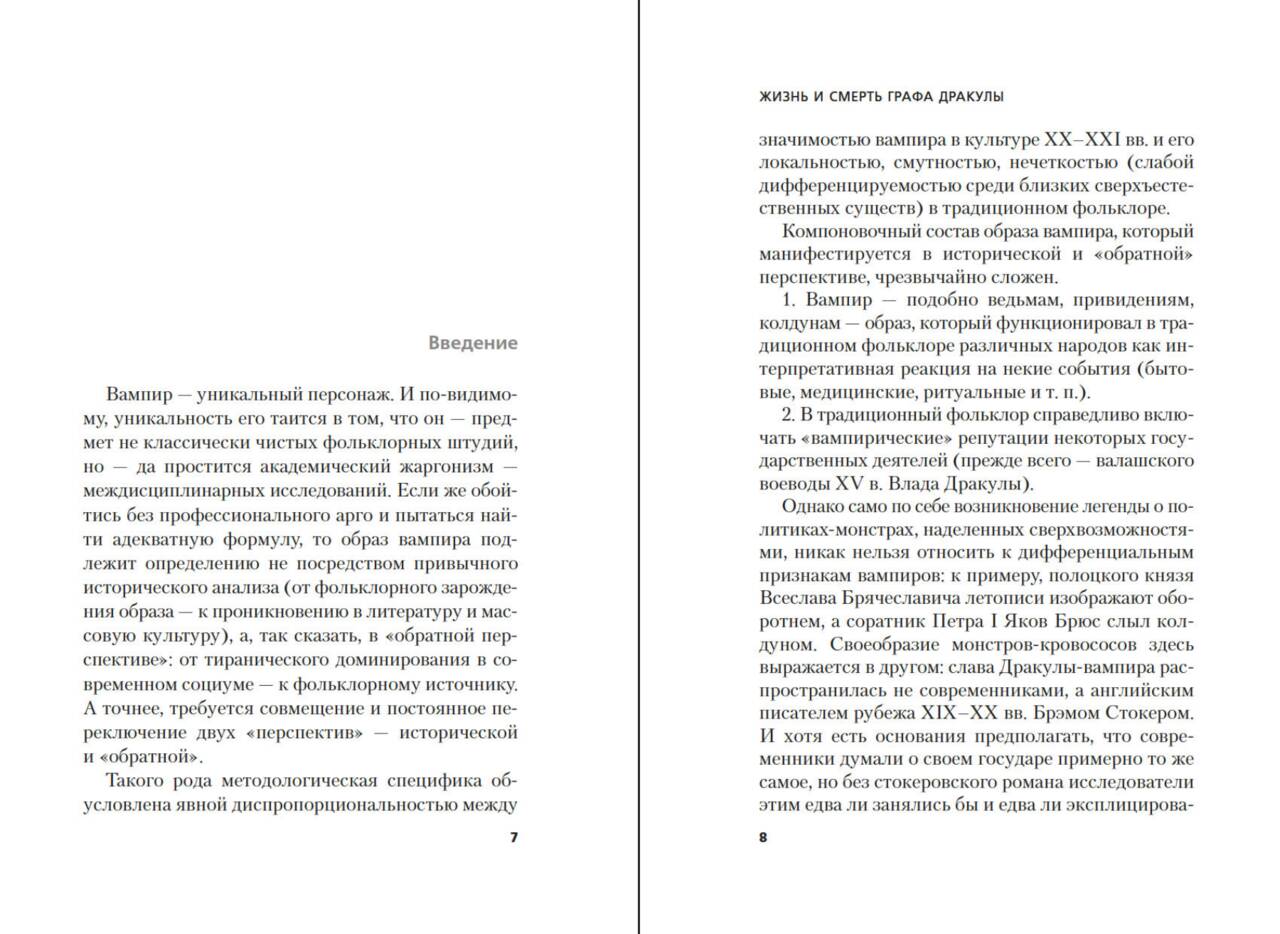 Введение

Вампир — уникальный персонаж. И по-видимому, уникальность его таится в том, что он — предмет не классически чистых фольклорных штудий, но — да простится академический жаргонизм — междисциплинарных исследований. Если же обойтись без профессионального арго и пытаться найти адекватную формулу, то образ вампира подлежит определению не посредством привычного исторического анализа (от фольклорного зарождения образа — к проникновению в литературу и массовую культуру), а, так сказать, в «обратной перспективе»: от тиранического доминирования в современном социуме — к фольклорному источнику. А точнее, требуется совмещение и постоянное переключение двух «перспектив» — исторической и «обратной».

Такого рода методологическая специфика обусловлена явной диспропорциональностью между

7

ЖИЗНЬ И СМЕРТЬ ГРАФА ДРАКУЛЫ

значимостью вампира в культуре XX–XXI вв. и его локальностью, смутностью, нечеткостью (слабой дифференцируемостью среди близких сверхъестественных существ) в традиционном фольклоре.

Компоновочный состав образа вампира, который манифестируется в исторической и «обратной» перспективе, чрезвычайно сложен.

1. Вампир — подобно ведьмам, привидениям, колдунам — образ, который функционировал в традиционном фольклоре различных народов как интерпретативная реакция на некие события (бытовые, медицинские, ритуальные и т. п.).

2. В традиционный фольклор справедливо включать «вампирические» репутации некоторых государственных деятелей (прежде всего — валашского воеводы XV в. Влада Дракулы).

Однако само по себе возникновение легенды о политиках-монстрах, наделенных сверхвозможностями, никак нельзя относить к дифференциальным признакам вампиров: к примеру, полоцкого князя Всеслава Брячеславича летописи изображают оборотнем, а соратник Петра I Яков Брюс слыл колдуном. Своеобразие монстров-кровососов здесь выражается в другом: слава Дракулы-вампира распространилась не современниками, а английским писателем рубежа XIX–XX вв. Брэмом Стокером. И хотя есть основания предполагать, что современники думали о своем государе примерно то же самое, но без стокеровского романа исследователи этим едва ли занялись бы и едва ли эксплицирова-

8